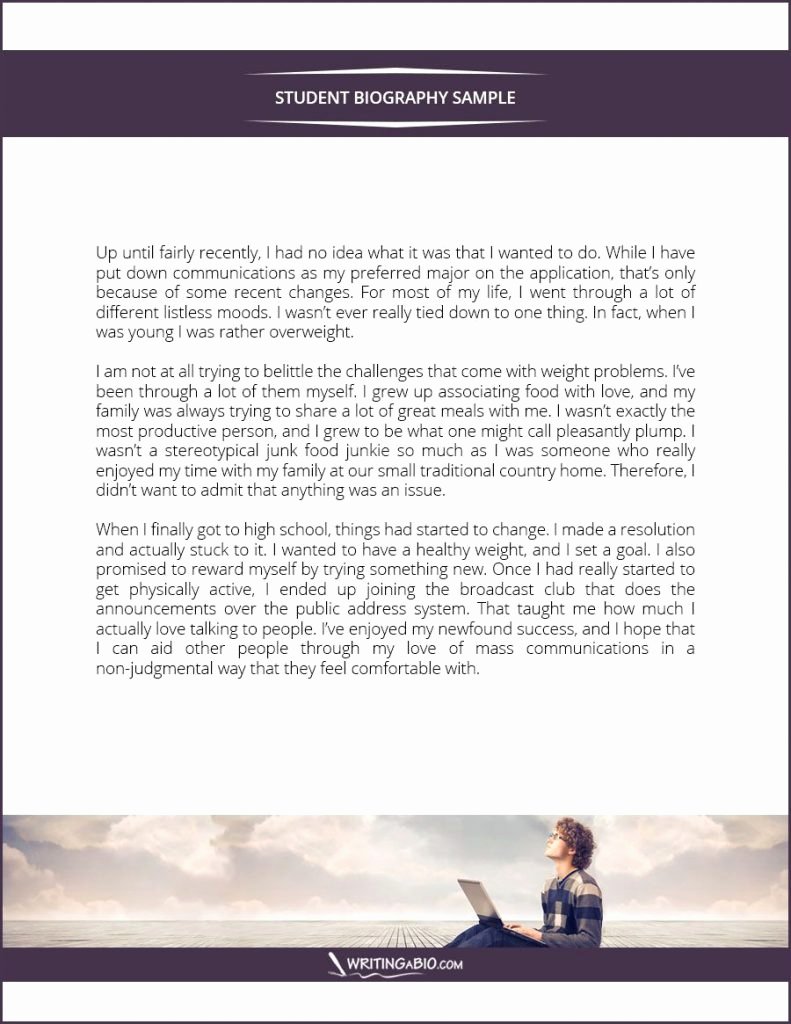 STUDENT BIOGRAPHY SAMPLE

Up until fairly recently, I had no idea what it was that I wanted to do. While I have put down communications as my preferred major on the application, that's only because of some recent changes. For most of my life, I went through a lot of different listless moods. I wasn't ever really tied down to one thing. In fact, when I was young I was rather overweight.

I am not at all trying to belittle the challenges that come with weight problems. I've been through a lot of them myself. I grew up associating food with love, and my family was always trying to share a lot of great meals with me. I wasn't exactly the most productive person, and I grew to be what one might call pleasantly plump. I wasn't a stereotypical junk food junkie so much as I was someone who really enjoyed my time with my family at our small traditional country home. Therefore, I didn't want to admit that anything was an issue.

When I finally got to high school, things had started to change. I made a resolution and actually stuck to it. I wanted to have a healthy weight, and I set a goal. I also promised to reward myself by trying something new. Once I had really started to get physically active, I ended up joining the broadcast club that does the announcements over the public address system. That taught me how much I actually love talking to people. I've enjoyed my newfound success, and I hope that I can aid other people through my love of mass communications in a non-judgmental way that they feel comfortable with.

WRITINGABIO.COM